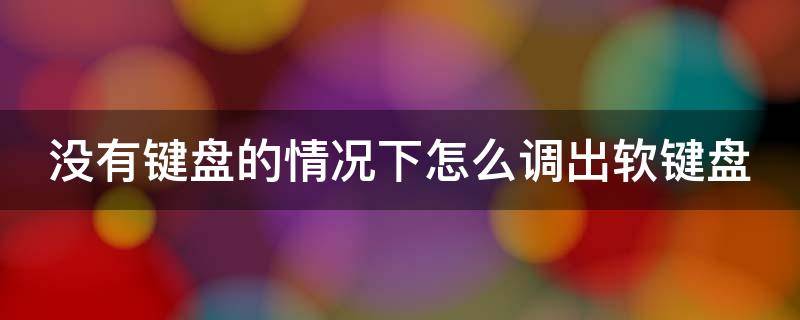 没有键盘的情况下怎么调出软键盘